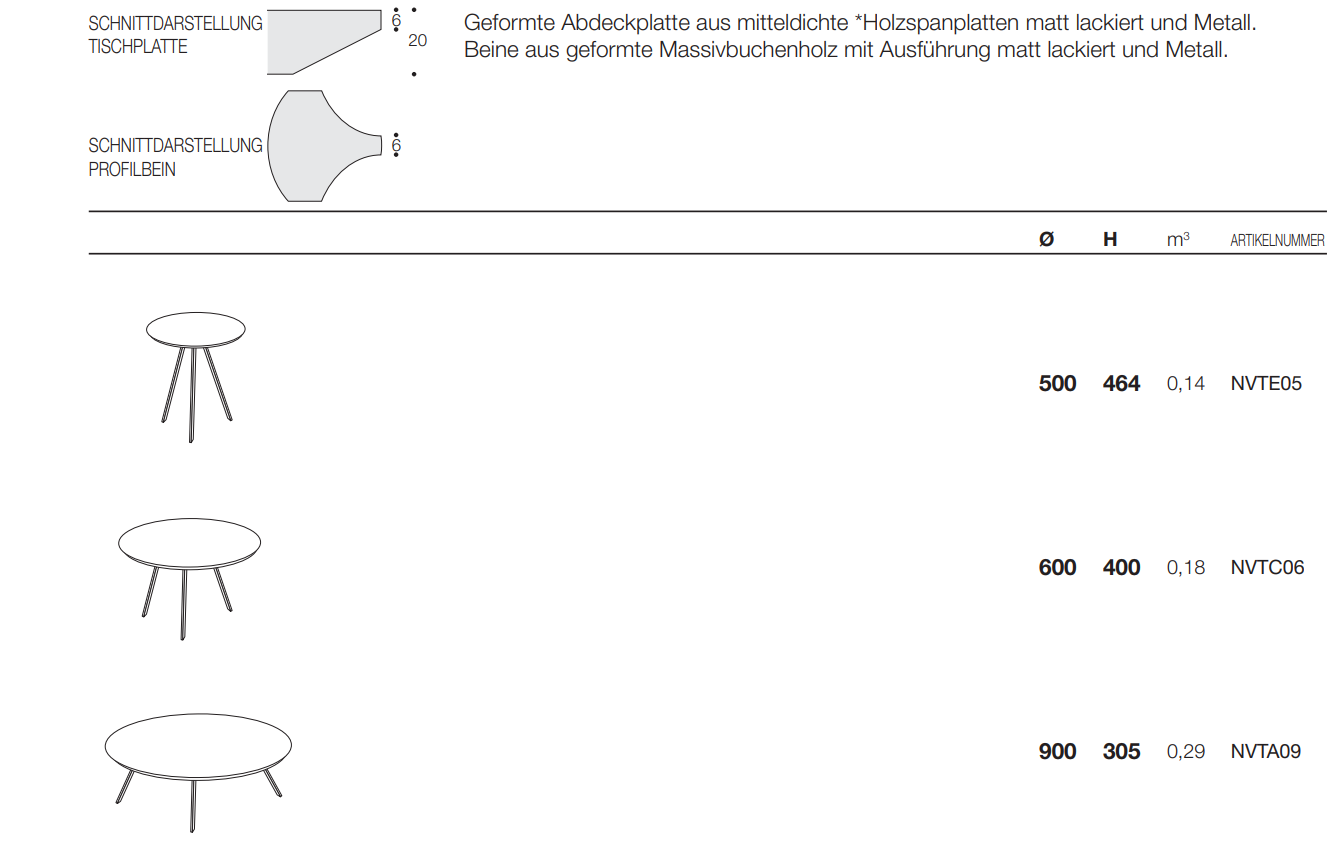 SCHNITTDARSTELLUNG TISCHPLATTE

6

20

SCHNITTDARSTELLUNG PROFILBEIN

6

Geformte Abdeckplatte aus mitteldichte *Holzspanplatten matt lackiert und Metall.
Beine aus geformte Massivbuchenholz mit Ausführung matt lackiert und Metall.

| Ø | H | $m^3$ | ARTIKELNUMMER |
|---|---|---|---|
| 500 | 464 | 0,14 | NVTE05 |
| 600 | 400 | 0,18 | NVTC06 |
| 900 | 305 | 0,29 | NVTA09 |